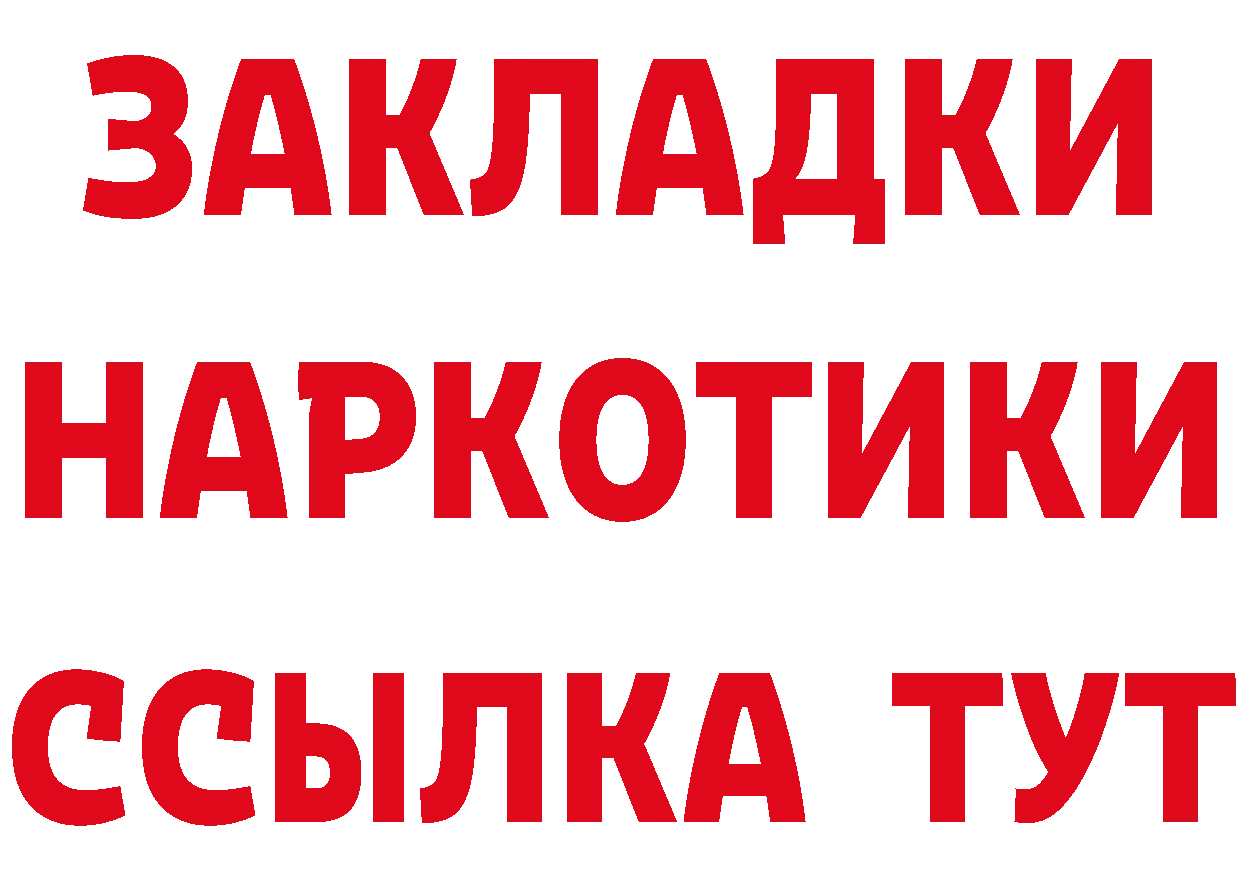 ЗАКЛАДКИ
НАРКОТИКИ
ССЫЛКА ТУТ